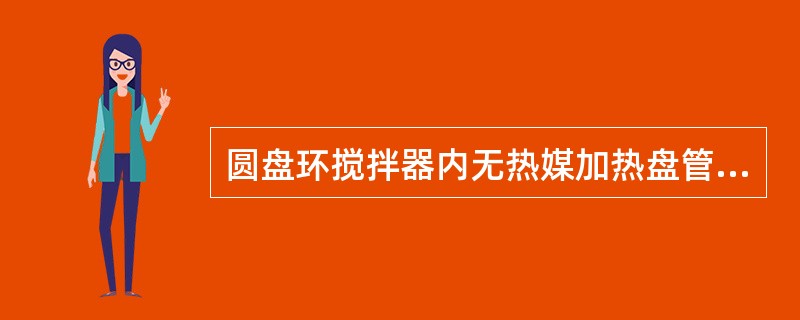 圆盘环搅拌器内无热媒加热盘管...